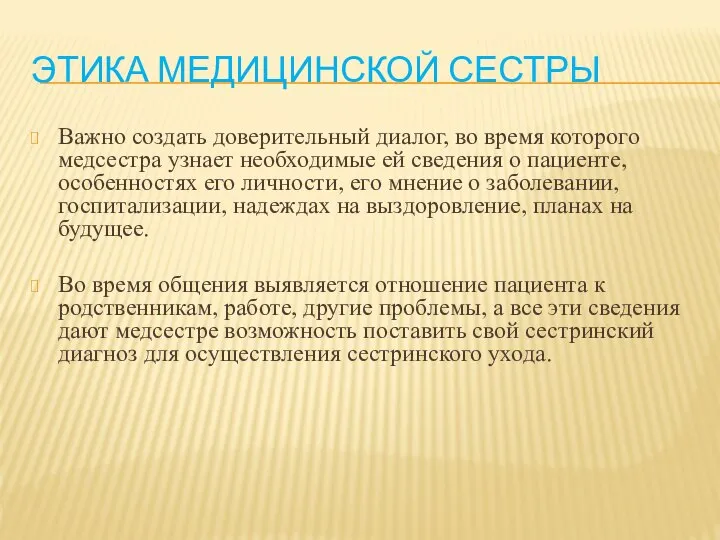 ЭТИКА МЕДИЦИНСКОЙ СЕСТРЫ

Важно создать доверительный диалог, во время которого медсестра узнает необходимые ей сведения о пациенте, особенностях его личности, его мнение о заболевании, госпитализации, надеждах на выздоровление, планах на будущее.

Во время общения выявляется отношение пациента к родственникам, работе, другие проблемы, а все эти сведения дают медсестре возможность поставить свой сестринский диагноз для осуществления сестринского ухода.